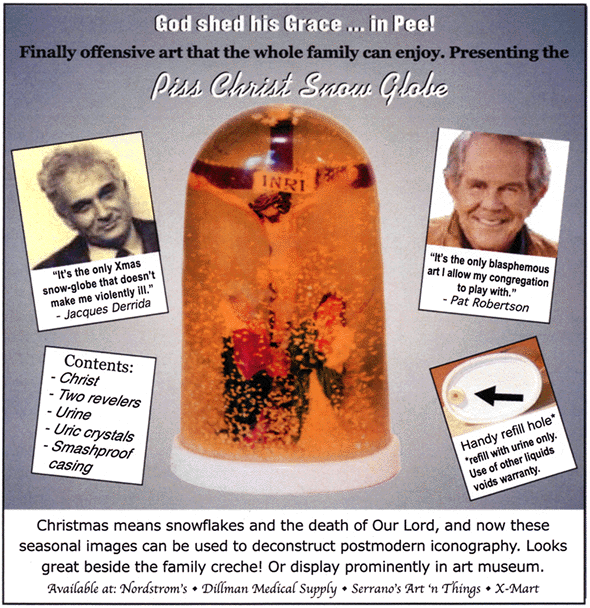 God shed his Grace ... in Pee!

Finally offensive art that the whole family can enjoy. Presenting the

Piss Christ Snow Globe

INRI

"It's the only Xmas snow-globe that doesn't make me violently ill."
- Jacques Derrida

"It's the only blasphemous art I allow my congregation to play with."
- Pat Robertson

Contents:
- Christ
- Two revelers
- Urine
- Uric crystals
- Smashproof casing

Handy refill hole*
*refill with urine only. Use of other liquids voids warranty.

Christmas means snowflakes and the death of Our Lord, and now these seasonal images can be used to deconstruct postmodern iconography. Looks great beside the family creche! Or display prominently in art museum.

Available at: Nordstrom's • Dillman Medical Supply • Serrano's Art 'n Things • X-Mart